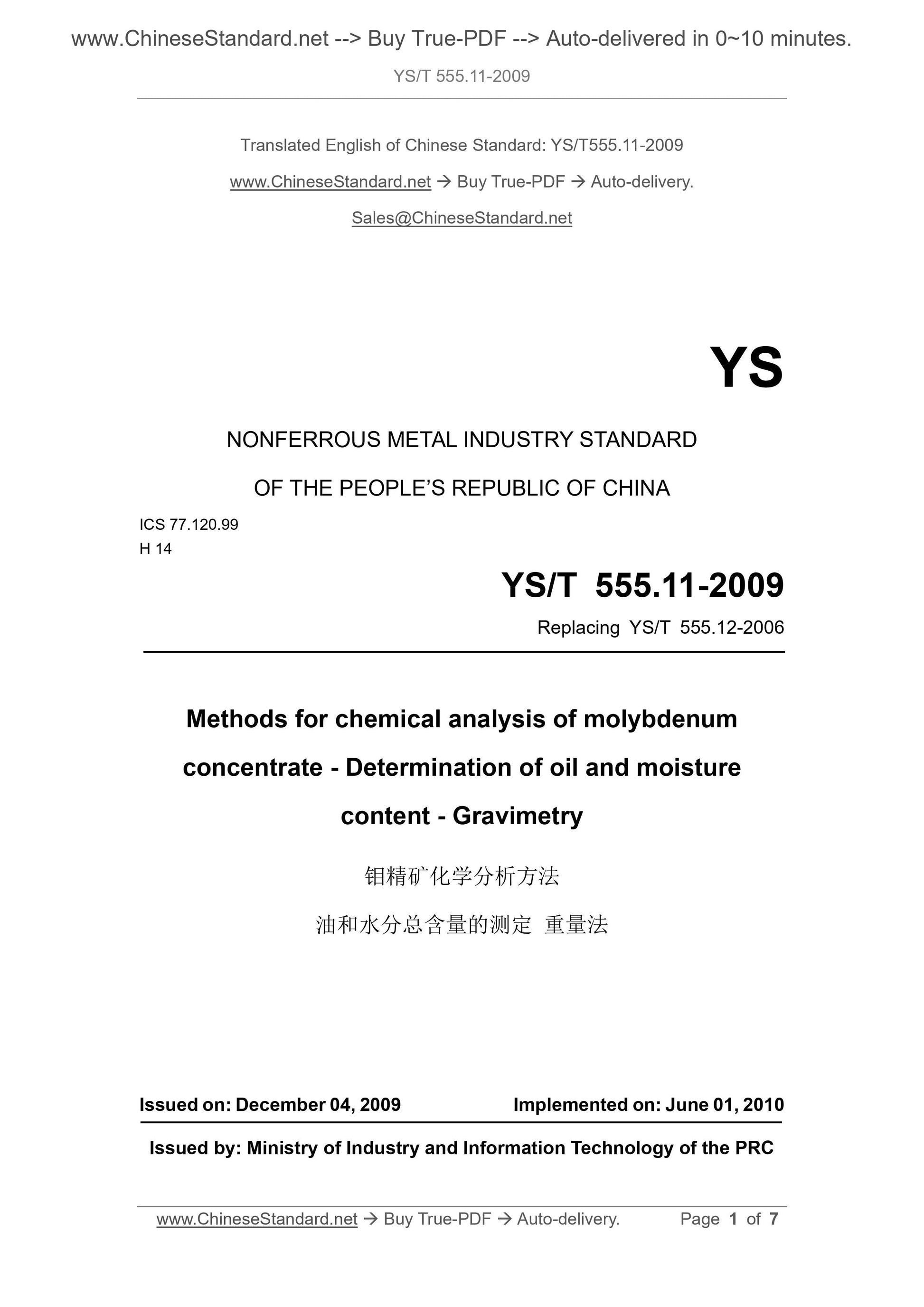 www.ChineseStandard.net --> Buy True-PDF --> Auto-delivered in 0~10 minutes.

YS/T 555.11-2009

Translated English of Chinese Standard: YS/T555.11-2009

www.ChineseStandard.net → Buy True-PDF → Auto-delivery.

Sales@ChineseStandard.net

YS

NONFERROUS METAL INDUSTRY STANDARD

OF THE PEOPLE'S REPUBLIC OF CHINA

ICS 77.120.99
H 14

YS/T 555.11-2009

Replacing YS/T 555.12-2006

Methods for chemical analysis of molybdenum concentrate - Determination of oil and moisture content - Gravimetry

钼精矿化学分析方法

油和水分总含量的测定 重量法

Issued on: December 04, 2009

Implemented on: June 01, 2010

Issued by: Ministry of Industry and Information Technology of the PRC

www.ChineseStandard.net → Buy True-PDF → Auto-delivery.

Page 1 of 7